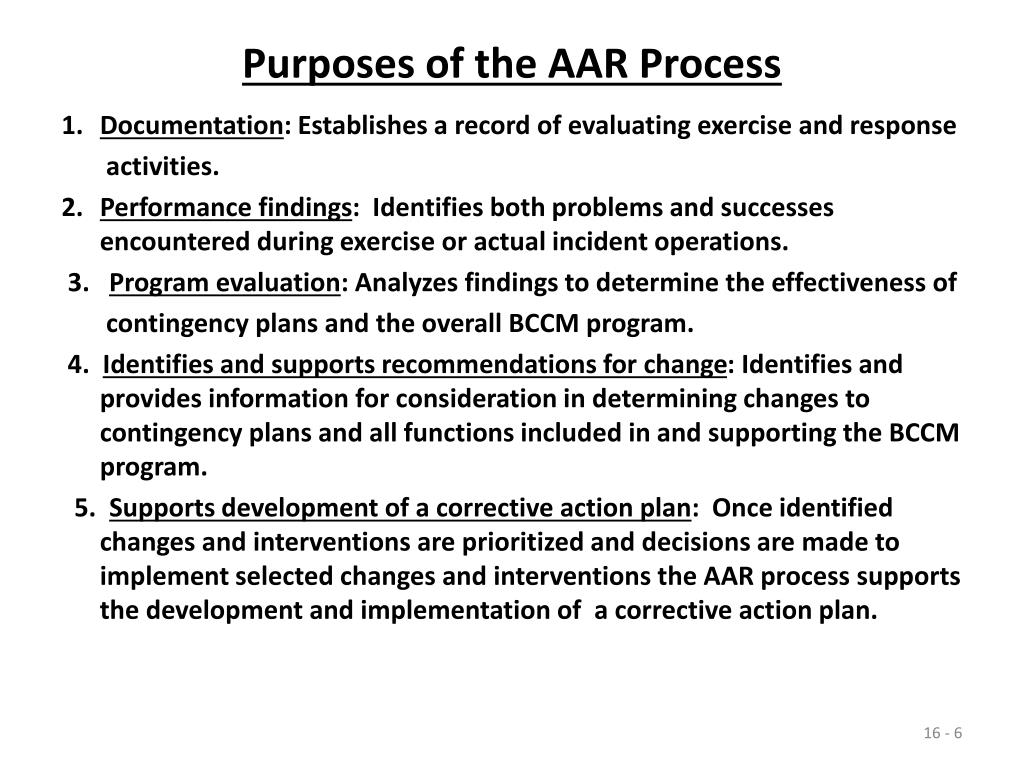 Purposes of the AAR Process

1. Documentation: Establishes a record of evaluating exercise and response activities.

2. Performance findings: Identifies both problems and successes encountered during exercise or actual incident operations.

3. Program evaluation: Analyzes findings to determine the effectiveness of contingency plans and the overall BCCM program.

4. Identifies and supports recommendations for change: Identifies and provides information for consideration in determining changes to contingency plans and all functions included in and supporting the BCCM program.

5. Supports development of a corrective action plan: Once identified changes and interventions are prioritized and decisions are made to implement selected changes and interventions the AAR process supports the development and implementation of a corrective action plan.

16 - 6